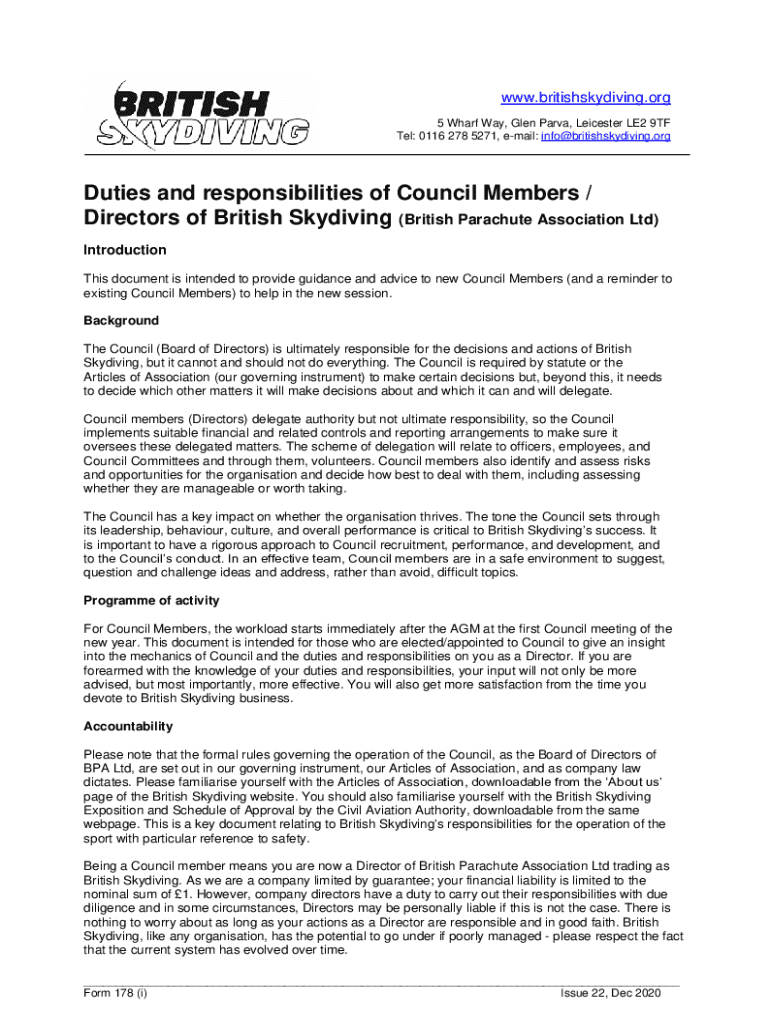 BRITISH SKYDIVING

www.britishskydiving.org
5 Wharf Way, Glen Parva, Leicester LE2 9TF
Tel: 0116 278 5271, e-mail: info@britishskydiving.org

Duties and responsibilities of Council Members / Directors of British Skydiving (British Parachute Association Ltd)

Introduction

This document is intended to provide guidance and advice to new Council Members (and a reminder to existing Council Members) to help in the new session.

Background

The Council (Board of Directors) is ultimately responsible for the decisions and actions of British Skydiving, but it cannot and should not do everything. The Council is required by statute or the Articles of Association (our governing instrument) to make certain decisions but, beyond this, it needs to decide which other matters it will make decisions about and which it can and will delegate.

Council members (Directors) delegate authority but not ultimate responsibility, so the Council implements suitable financial and related controls and reporting arrangements to make sure it oversees these delegated matters. The scheme of delegation will relate to officers, employees, and Council Committees and through them, volunteers. Council members also identify and assess risks and opportunities for the organisation and decide how best to deal with them, including assessing whether they are manageable or worth taking.

The Council has a key impact on whether the organisation thrives. The tone the Council sets through its leadership, behaviour, culture, and overall performance is critical to British Skydiving's success. It is important to have a rigorous approach to Council recruitment, performance, and development, and to the Council's conduct. In an effective team, Council members are in a safe environment to suggest, question and challenge ideas and address, rather than avoid, difficult topics.

Programme of activity

For Council Members, the workload starts immediately after the AGM at the first Council meeting of the new year. This document is intended for those who are elected/appointed to Council to give an insight into the mechanics of Council and the duties and responsibilities on you as a Director. If you are forearmed with the knowledge of your duties and responsibilities, your input will not only be more advised, but most importantly, more effective. You will also get more satisfaction from the time you devote to British Skydiving business.

Accountability

Please note that the formal rules governing the operation of the Council, as the Board of Directors of BPA Ltd, are set out in our governing instrument, our Articles of Association, and as company law dictates. Please familiarise yourself with the Articles of Association, downloadable from the 'About us' page of the British Skydiving website. You should also familiarise yourself with the British Skydiving Exposition and Schedule of Approval by the Civil Aviation Authority, downloadable from the same webpage. This is a key document relating to British Skydiving's responsibilities for the operation of the sport with particular reference to safety.

Being a Council member means you are now a Director of British Parachute Association Ltd trading as British Skydiving. As we are a company limited by guarantee; your financial liability is limited to the nominal sum of £1. However, company directors have a duty to carry out their responsibilities with due diligence and in some circumstances, Directors may be personally liable if this is not the case. There is nothing to worry about as long as your actions as a Director are responsible and in good faith. British Skydiving, like any organisation, has the potential to go under if poorly managed - please respect the fact that the current system has evolved over time.

Form 178 (i)
Issue 22, Dec 2020